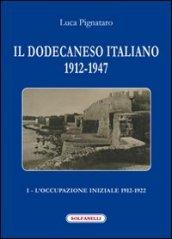 Luca Pignataro

IL DODECANESO ITALIANO
1912-1947

I - L'OCCUPAZIONE INIZIALE 1912-1922

SOLFANELLI